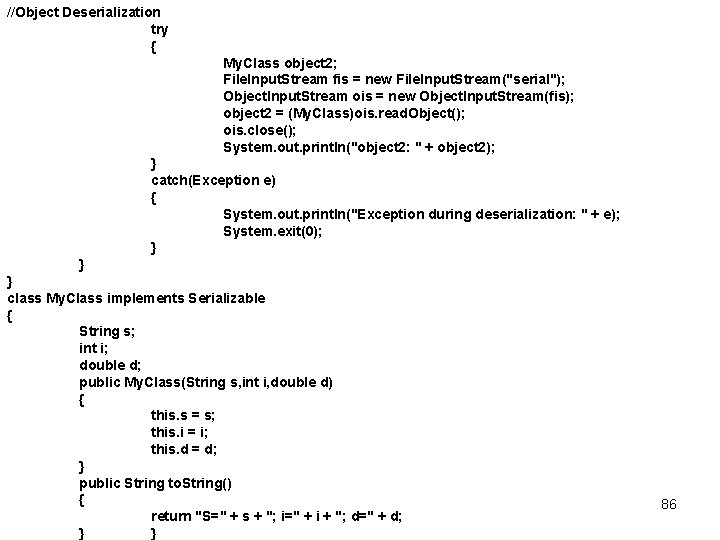 //Object Deserialization
try
{
MyClass object2;
FileInputStream fis = new FileInputStream("serial");
ObjectInputStream ois = new ObjectInputStream(fis);
object2 = (MyClass)ois.readObject();
ois.close();
System.out.println("object2: " + object2);
}
catch(Exception e)
{
System.out.println("Exception during deserialization: " + e);
System.exit(0);
}
}
}
class MyClass implements Serializable
{
String s;
int i;
double d;
public MyClass(String s,int i,double d)
{
this.s = s;
this.i = i;
this.d = d;
}
public String toString()
{
return "S=" + s + "; i=" + i + "; d=" + d;
}
}

86